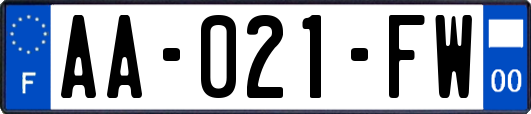 F
AA-021-FW
00